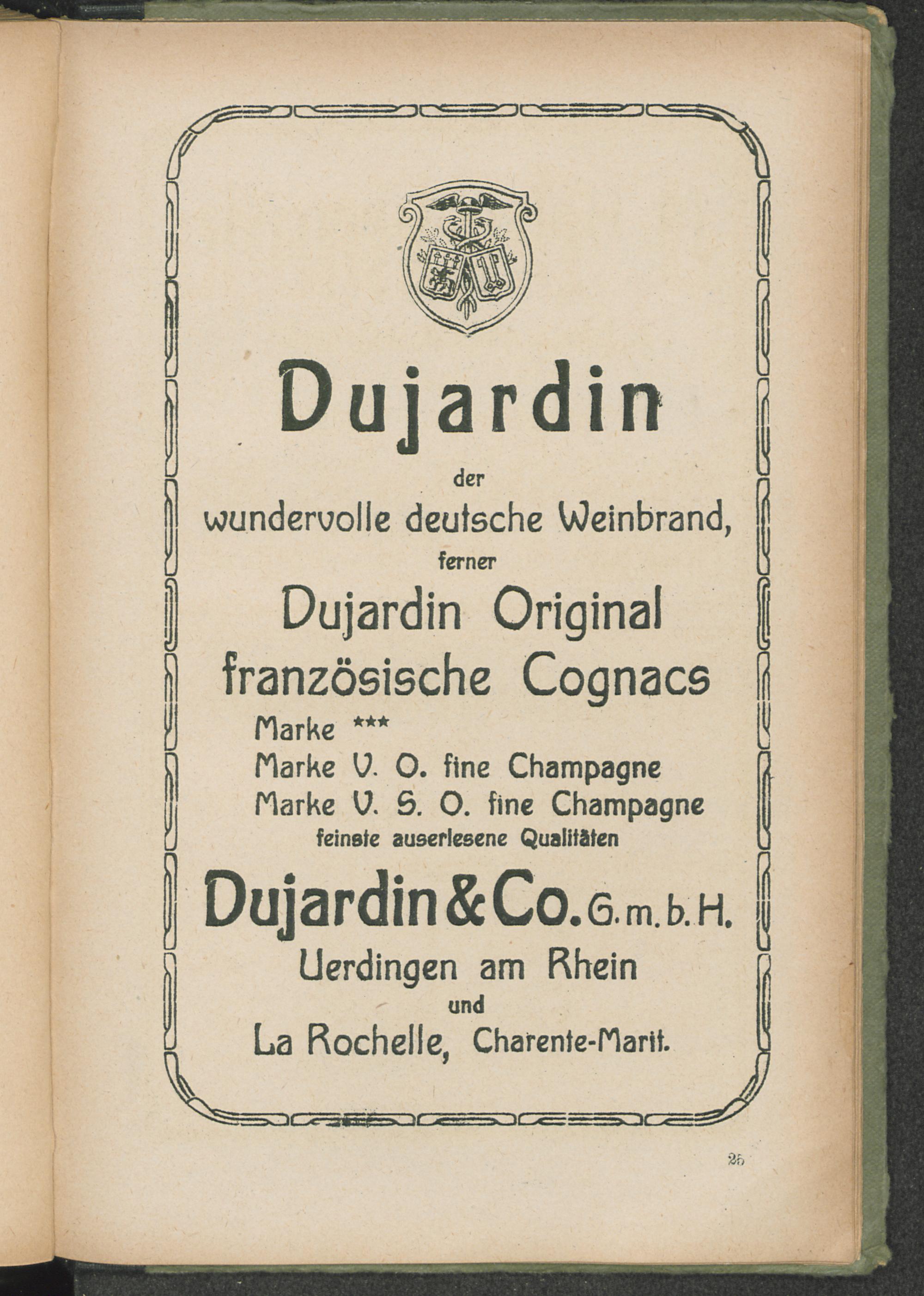 Dujardin

der

wundervolle deutsche Weinbrand,

ferner

Dujardin Original

französische Cognacs

Marke ***

Marke V. O. fine Champagne

Marke V. S. O. fine Champagne

feinste auserlesene Qualitäten

Dujardin & Co. G. m. b. H.

Uerdingen am Rhein

und

La Rochelle, Charente-Marit.

25